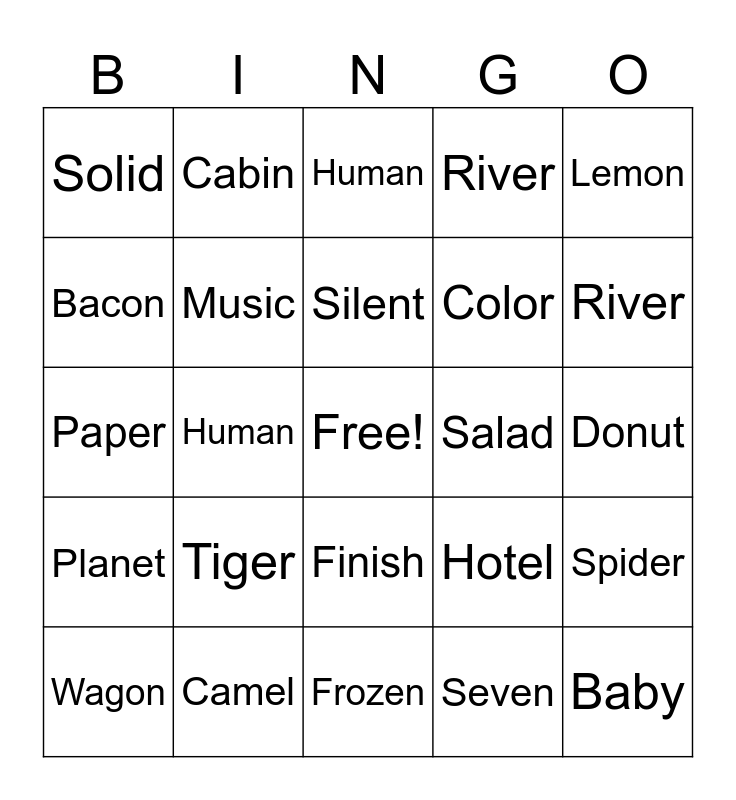 | B | I | N | G | O |
|---|---|---|---|---|
| Solid | Cabin | Human | River | Lemon |
| Bacon | Music | Silent | Color | River |
| Paper | Human | Free! | Salad | Donut |
| Planet | Tiger | Finish | Hotel | Spider |
| Wagon | Camel | Frozen | Seven | Baby |